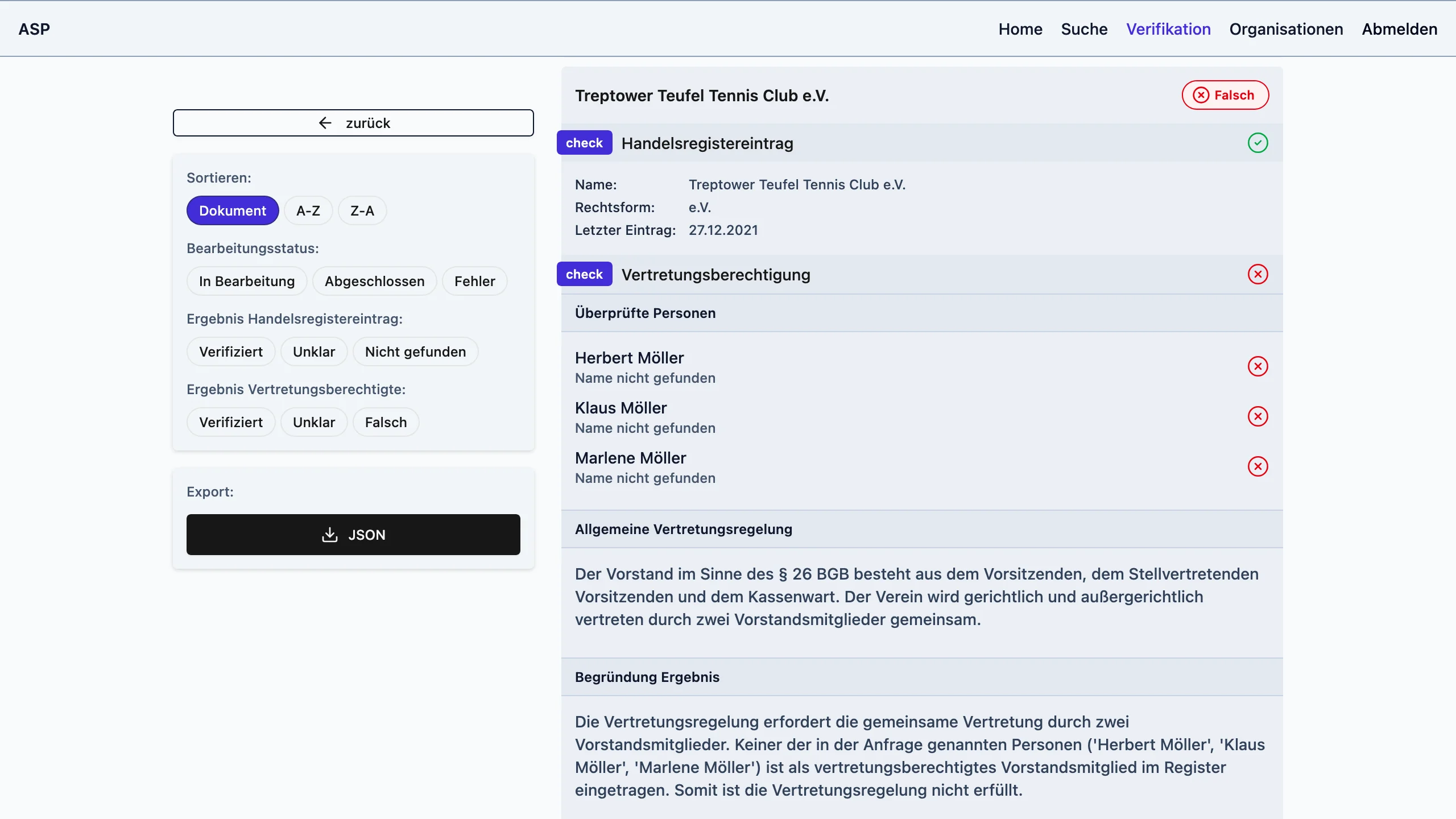 ASP

Home Suche Verifikation Organisationen Abmelden

zurück

Sortieren:

Dokument A-Z Z-A

Bearbeitungsstatus:

In Bearbeitung Abgeschlossen Fehler

Ergebnis Handelsregistereintrag:

Verifiziert Unklar Nicht gefunden

Ergebnis Vertretungsberechtigte:

Verifiziert Unklar Falsch

Export:

JSON

Treptower Teufel Tennis Club e.V.

Falsch

check Handelsregistereintrag

Name: Treptower Teufel Tennis Club e.V.
Rechtsform: e.V.
Letzter Eintrag: 27.12.2021

check Vertretungsberechtigung

Überprüfte Personen

Herbert Möller
Name nicht gefunden

Klaus Möller
Name nicht gefunden

Marlene Möller
Name nicht gefunden

Allgemeine Vertretungsregelung

Der Vorstand im Sinne des § 26 BGB besteht aus dem Vorsitzenden, dem Stellvertretenden Vorsitzenden und dem Kassenwart. Der Verein wird gerichtlich und außergerichtlich vertreten durch zwei Vorstandsmitglieder gemeinsam.

Begründung Ergebnis

Die Vertretungsregelung erfordert die gemeinsame Vertretung durch zwei Vorstandsmitglieder. Keiner der in der Anfrage genannten Personen ('Herbert Möller', 'Klaus Möller', 'Marlene Möller') ist als vertretungsberechtigtes Vorstandsmitglied im Register eingetragen. Somit ist die Vertretungsregelung nicht erfüllt.